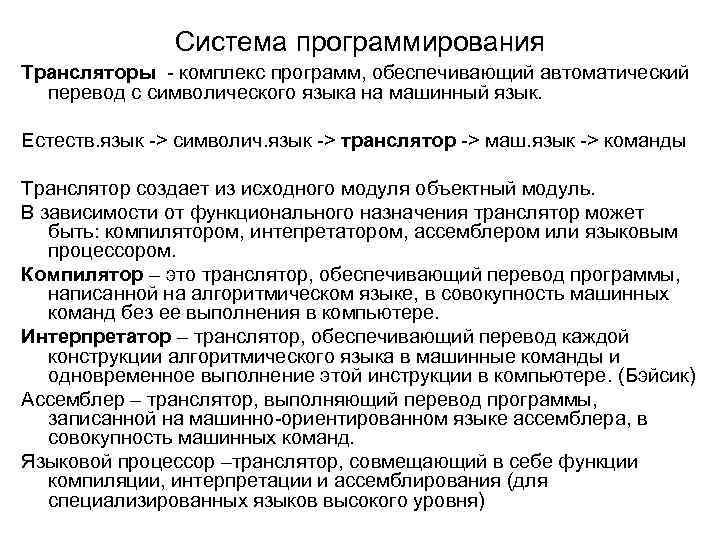 Система программирования

Трансляторы - комплекс программ, обеспечивающий автоматический перевод с символического языка на машинный язык.

Естеств.язык -> символич.язык -> транслятор -> маш.язык -> команды

Транслятор создает из исходного модуля объектный модуль.

В зависимости от функционального назначения транслятор может быть: компилятором, интепретатором, ассемблером или языковым процессором.

Компилятор – это транслятор, обеспечивающий перевод программы, написанной на алгоритмическом языке, в совокупность машинных команд без ее выполнения в компьютере.

Интерпретатор – транслятор, обеспечивающий перевод каждой конструкции алгоритмического языка в машинные команды и одновременное выполнение этой инструкции в компьютере. (Бэйсик)

Ассемблер – транслятор, выполняющий перевод программы, записанной на машинно-ориентированном языке ассемблера, в совокупность машинных команд.

Языковой процессор –транслятор, совмещающий в себе функции компиляции, интерпретации и ассемблирования (для специализированных языков высокого уровня)